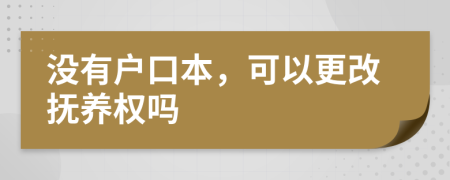 没有户口本，可以更改抚养权吗